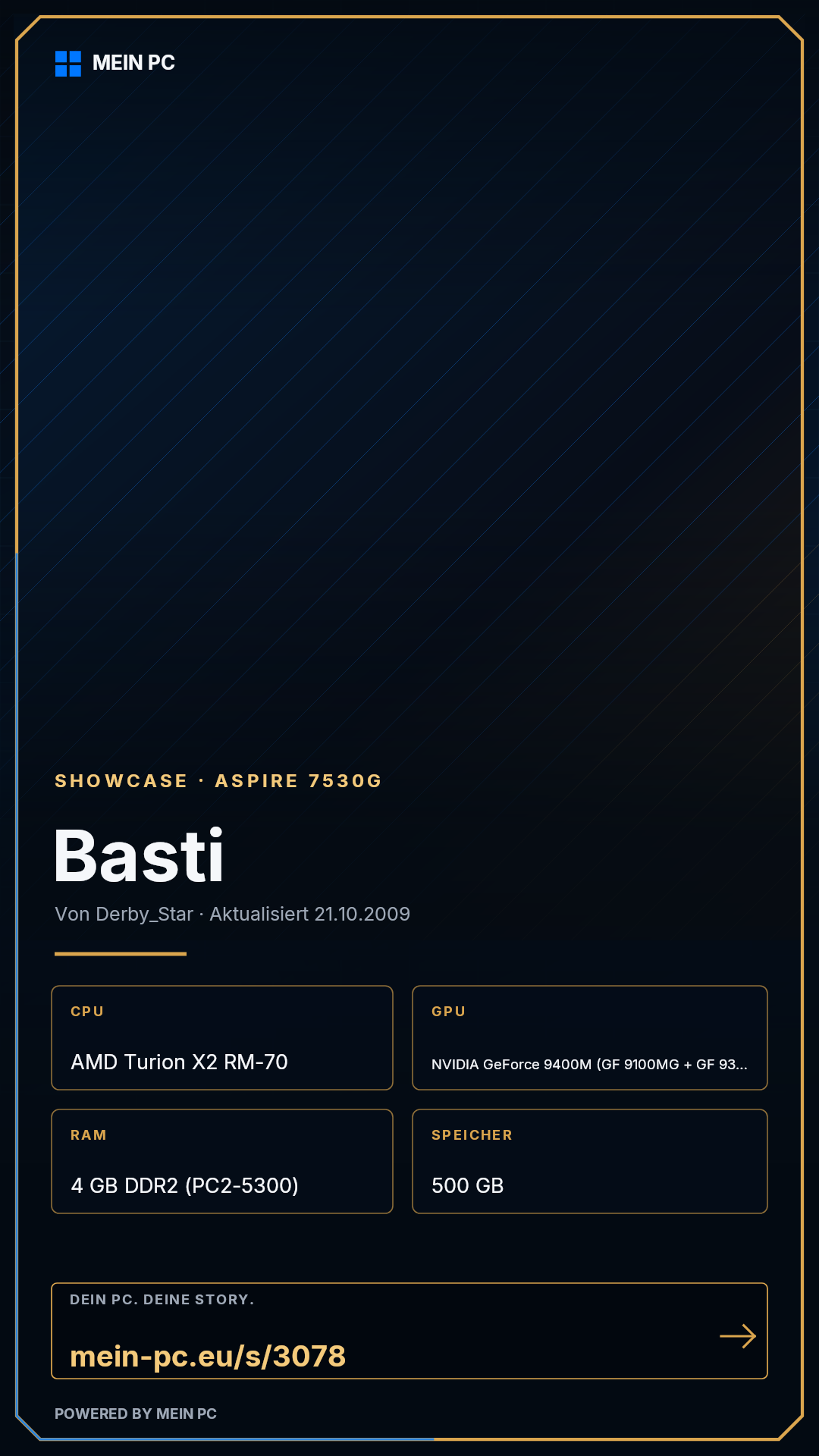 MEIN PC

SHOWCASE · ASPIRE 7530G

Basti

Von Derby_Star · Aktualisiert 21.10.2009

CPU

AMD Turion X2 RM-70

GPU

NVIDIA GeForce 9400M (GF 9100MG + GF 93...

RAM

4 GB DDR2 (PC2-5300)

SPEICHER

500 GB

DEIN PC. DEINE STORY.

mein-pc.eu/s/3078

→

POWERED BY MEIN PC